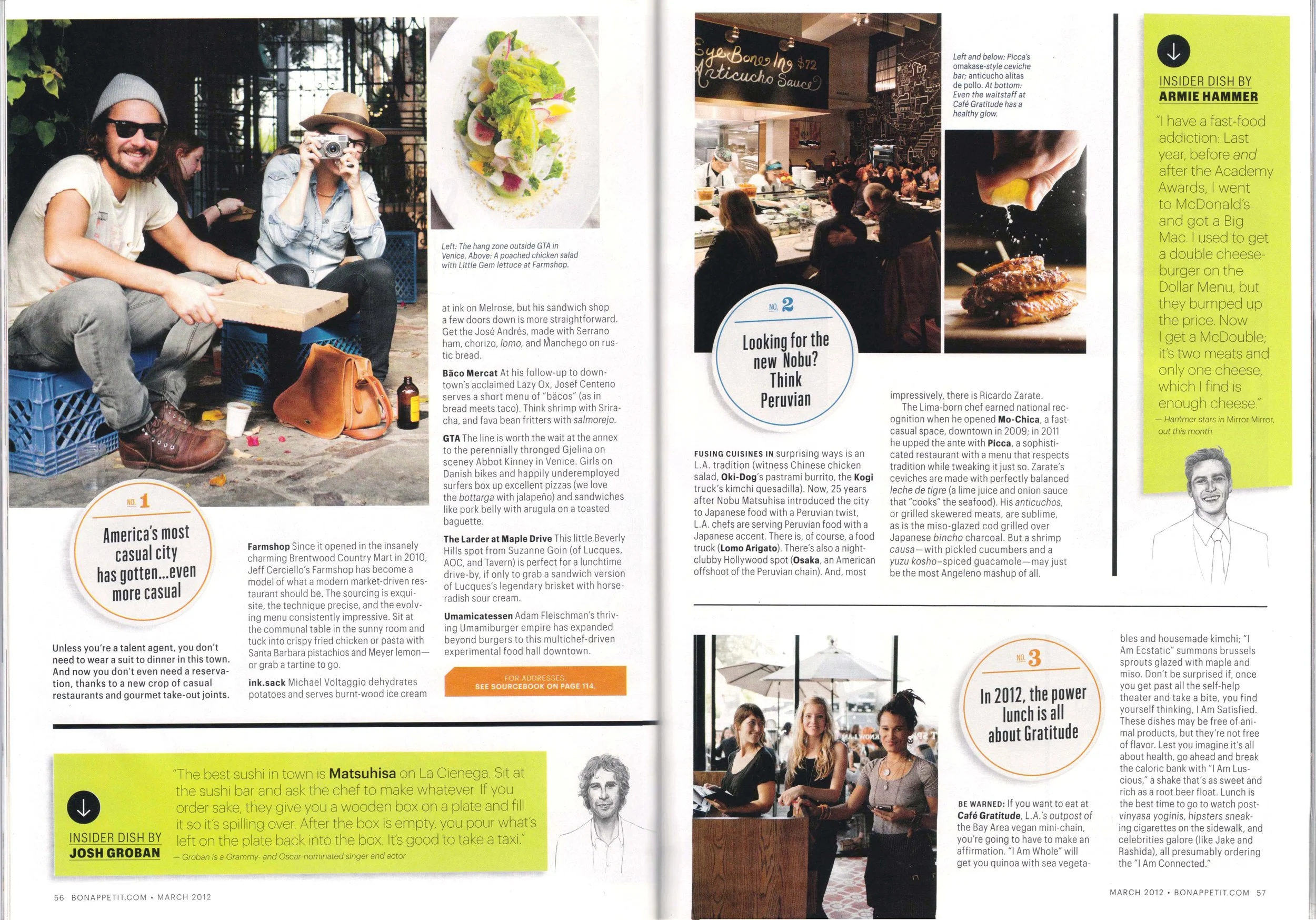 Left: The hang zone outside GTA in Venice. Above: A poached chicken salad with Little Gem lettuce at Farmshop.

NO. 1

America's most casual city has gotten...even more casual

Unless you're a talent agent, you don't need to wear a suit to dinner in this town. And now you don't even need a reservation, thanks to a new crop of casual restaurants and gourmet take-out joints.

Farmshop Since it opened in the insanely charming Brentwood Country Mart in 2010, Jeff Cerciello's Farmshop has become a model of what a modern market-driven restaurant should be. The sourcing is exquisite, the technique precise, and the evolving menu consistently impressive. Sit at the communal table in the sunny room and tuck into crispy fried chicken or pasta with Santa Barbara pistachios and Meyer lemon—or grab a tartine to go.

ink.sack Michael Voltaggio dehydrates potatoes and serves burnt-wood ice cream at ink on Melrose, but his sandwich shop a few doors down is more straightforward. Get the José Andrés, made with Serrano ham, chorizo, lomo, and Manchego on rustic bread.

Bäco Mercat At his follow-up to downtown's acclaimed Lazy Ox, Josef Centeno serves a short menu of "bäcos" (as in bread meets taco). Think shrimp with Sriracha, and fava bean fritters with salmorejo.

GTA The line is worth the wait at the annex to the perennially thronged Gjelina on sceney Abbot Kinney in Venice. Girls on Danish bikes and happily underemployed surfers box up excellent pizzas (we love the bottarga with jalapeño) and sandwiches like pork belly with arugula on a toasted baguette.

The Larder at Maple Drive This little Beverly Hills spot from Suzanne Goin (of Lucques, AOC, and Tavern) is perfect for a lunchtime drive-by, if only to grab a sandwich version of Lucques's legendary brisket with horseradish sour cream.

Umamicatessen Adam Fleischman's thriving Umamiburger empire has expanded beyond burgers to this multichef-driven experimental food hall downtown.

FOR ADDRESSES, SEE SOURCEBOOK ON PAGE 114.

INSIDER DISH BY JOSH GROBAN

"The best sushi in town is Matsuhisa on La Cienega. Sit at the sushi bar and ask the chef to make whatever. If you order sake, they give you a wooden box on a plate and fill it so it's spilling over. After the box is empty, you pour what's left on the plate back into the box. It's good to take a taxi."

— Groban is a Grammy- and Oscar-nominated singer and actor

56 BONAPPETIT.COM • MARCH 2012

Eye Bone In $72 Anticucho Sauce

Left and below: Picca's omakase-style ceviche bar; anticucho alitas de pollo. At bottom: Even the waitstaff at Café Gratitude has a healthy glow.

NO. 2

Looking for the new Nobu? Think Peruvian

FUSING CUISINES IN surprising ways is an L.A. tradition (witness Chinese chicken salad, Oki-Dog's pastrami burrito, the Kogi truck's kimchi quesadilla). Now, 25 years after Nobu Matsuhisa introduced the city to Japanese food with a Peruvian twist, L.A. chefs are serving Peruvian food with a Japanese accent. There is, of course, a food truck (Lomo Arigato). There's also a nightclubby Hollywood spot (Osaka, an American offshoot of the Peruvian chain). And, most impressively, there is Ricardo Zarate.

The Lima-born chef earned national recognition when he opened Mo-Chica, a fast-casual space, downtown in 2009; in 2011 he upped the ante with Picca, a sophisticated restaurant with a menu that respects tradition while tweaking it just so. Zarate's ceviches are made with perfectly balanced leche de tigre (a lime juice and onion sauce that "cooks" the seafood). His anticuchos, or grilled skewered meats, are sublime, as is the miso-glazed cod grilled over Japanese bincho charcoal. But a shrimp causa—with pickled cucumbers and a yuzu kosho–spiced guacamole—may just be the most Angeleno mashup of all.

INSIDER DISH BY ARMIE HAMMER

"I have a fast-food addiction: Last year, before and after the Academy Awards, I went to McDonald's and got a Big Mac. I used to get a double cheeseburger on the Dollar Menu, but they bumped up the price. Now I get a McDouble; it's two meats and only one cheese, which I find is enough cheese."

— Hammer stars in Mirror Mirror, out this month

NO. 3

In 2012, the power lunch is all about Gratitude

BE WARNED: If you want to eat at Café Gratitude, L.A.'s outpost of the Bay Area vegan mini-chain, you're going to have to make an affirmation. "I Am Whole" will get you quinoa with sea vegetables and housemade kimchi; "I Am Ecstatic" summons brussels sprouts glazed with maple and miso. Don't be surprised if, once you get past all the self-help theater and take a bite, you find yourself thinking, I Am Satisfied. These dishes may be free of animal products, but they're not free of flavor. Lest you imagine it's all about health, go ahead and break the caloric bank with "I Am Luscious," a shake that's as sweet and rich as a root beer float. Lunch is the best time to go to watch post-vinyasa yoginis, hipsters sneaking cigarettes on the sidewalk, and celebrities galore (like Jake and Rashida), all presumably ordering the "I Am Connected."

MARCH 2012 • BONAPPETIT.COM 57